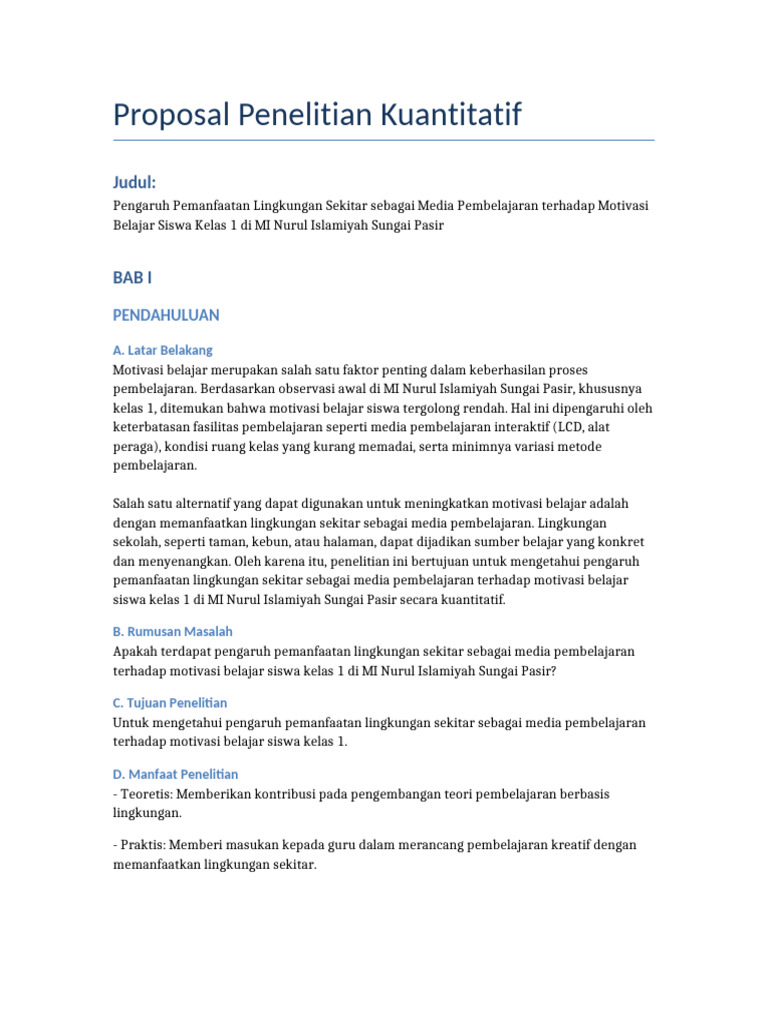 Proposal Penelitian Kuantitatif

Judul:

Pengaruh Pemanfaatan Lingkungan Sekitar sebagai Media Pembelajaran terhadap Motivasi Belajar Siswa Kelas 1 di MI Nurul Islamiyah Sungai Pasir

BAB I

PENDAHULUAN

A. Latar Belakang

Motivasi belajar merupakan salah satu faktor penting dalam keberhasilan proses pembelajaran. Berdasarkan observasi awal di MI Nurul Islamiyah Sungai Pasir, khususnya kelas 1, ditemukan bahwa motivasi belajar siswa tergolong rendah. Hal ini dipengaruhi oleh keterbatasan fasilitas pembelajaran seperti media pembelajaran interaktif (LCD, alat peraga), kondisi ruang kelas yang kurang memadai, serta minimnya variasi metode pembelajaran.

Salah satu alternatif yang dapat digunakan untuk meningkatkan motivasi belajar adalah dengan memanfaatkan lingkungan sekitar sebagai media pembelajaran. Lingkungan sekolah, seperti taman, kebun, atau halaman, dapat dijadikan sumber belajar yang konkret dan menyenangkan. Oleh karena itu, penelitian ini bertujuan untuk mengetahui pengaruh pemanfaatan lingkungan sekitar sebagai media pembelajaran terhadap motivasi belajar siswa kelas 1 di MI Nurul Islamiyah Sungai Pasir secara kuantitatif.

B. Rumusan Masalah

Apakah terdapat pengaruh pemanfaatan lingkungan sekitar sebagai media pembelajaran terhadap motivasi belajar siswa kelas 1 di MI Nurul Islamiyah Sungai Pasir?

C. Tujuan Penelitian

Untuk mengetahui pengaruh pemanfaatan lingkungan sekitar sebagai media pembelajaran terhadap motivasi belajar siswa kelas 1.

D. Manfaat Penelitian

- Teoretis: Memberikan kontribusi pada pengembangan teori pembelajaran berbasis lingkungan.

- Praktis: Memberi masukan kepada guru dalam merancang pembelajaran kreatif dengan memanfaatkan lingkungan sekitar.